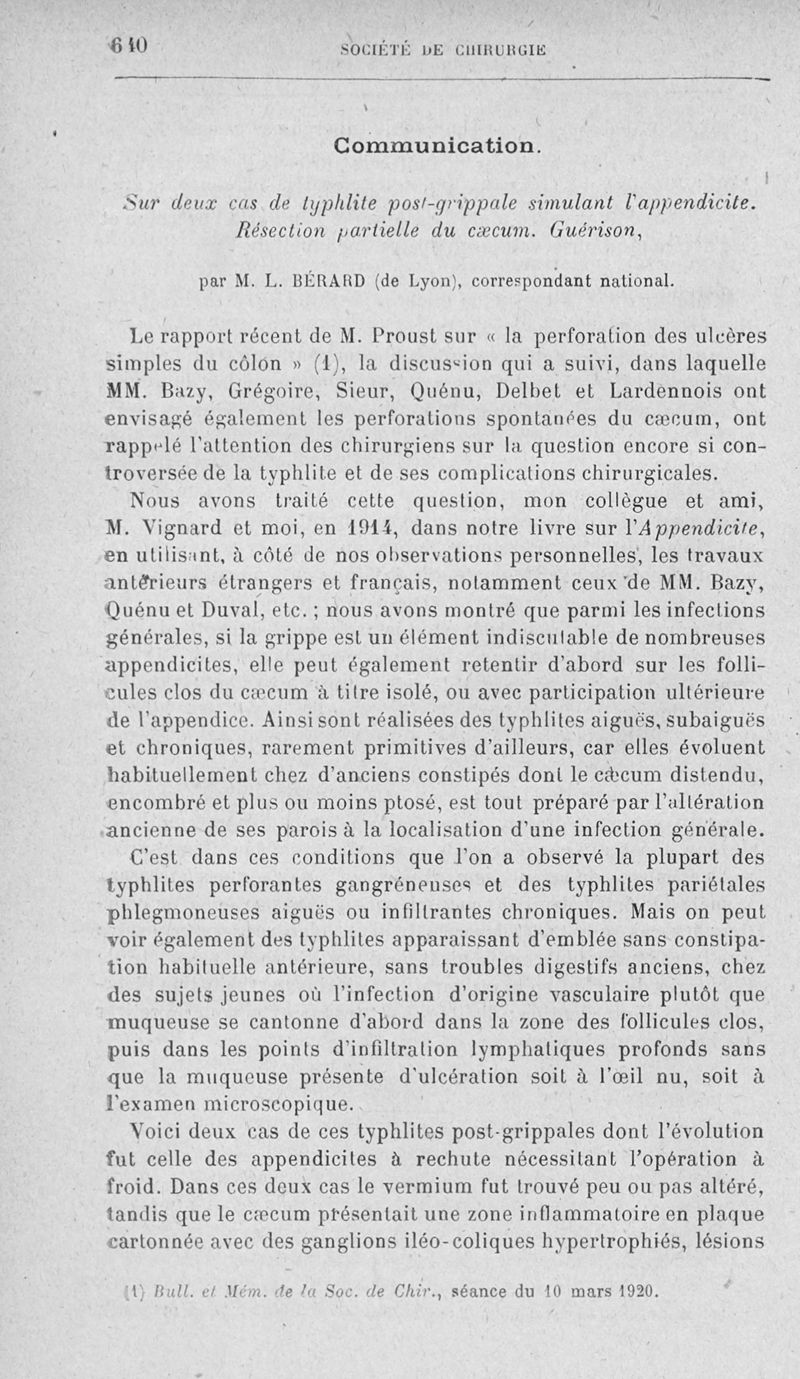 610 SOCIÉTÉ DE CHIRURGIE

Communication.

Sur deux cas de typhlite post-grippale simulant l'appendicite. Résection partielle du cæcum. Guérison,

par M. L. BÉRARD (de Lyon), correspondant national.

Le rapport récent de M. Proust sur « la perforation des ulcères simples du côlon » (1), la discussion qui a suivi, dans laquelle MM. Bazy, Grégoire, Sieur, Quénu, Delbet et Lardennois ont envisagé également les perforations spontanées du cæcum, ont rappelé l'attention des chirurgiens sur la question encore si controversée de la typhlite et de ses complications chirurgicales.

Nous avons traité cette question, mon collègue et ami, M. Vignard et moi, en 1914, dans notre livre sur l'Appendicite, en utilisant, à côté de nos observations personnelles, les travaux antérieurs étrangers et français, notamment ceux de MM. Bazy, Quénu et Duval, etc. ; nous avons montré que parmi les infections générales, si la grippe est un élément indiscutable de nombreuses appendicites, elle peut également retentir d'abord sur les follicules clos du cæcum à titre isolé, ou avec participation ultérieure de l'appendice. Ainsi sont réalisées des typhlites aiguës, subaiguës et chroniques, rarement primitives d'ailleurs, car elles évoluent habituellement chez d'anciens constipés dont le cæcum distendu, encombré et plus ou moins ptosé, est tout préparé par l'altération ancienne de ses parois à la localisation d'une infection générale.

C'est dans ces conditions que l'on a observé la plupart des typhlites perforantes gangréneuses et des typhlites pariétales phlegmoneuses aiguës ou infiltrantes chroniques. Mais on peut voir également des typhlites apparaissant d'emblée sans constipation habituelle antérieure, sans troubles digestifs anciens, chez des sujets jeunes où l'infection d'origine vasculaire plutôt que muqueuse se cantonne d'abord dans la zone des follicules clos, puis dans les points d'infiltration lymphatiques profonds sans que la muqueuse présente d'ulcération soit à l'œil nu, soit à l'examen microscopique.

Voici deux cas de ces typhlites post-grippales dont l'évolution fut celle des appendicites à rechute nécessitant l'opération à froid. Dans ces deux cas le vermium fut trouvé peu ou pas altéré, tandis que le cæcum présentait une zone inflammatoire en plaque cartonnée avec des ganglions iléo-coliques hypertrophiés, lésions

(1) Bull. et Mém. de la Soc. de Chir., séance du 10 mars 1920.